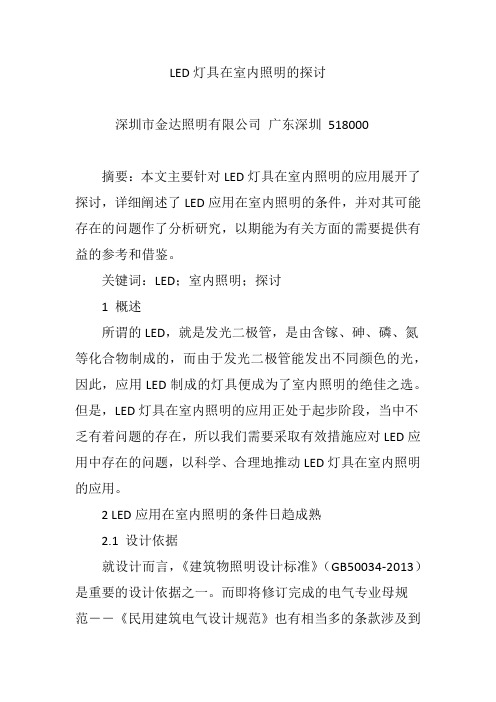 LED 灯具在室内照明的探讨

深圳市金达照明有限公司 广东深圳 518000

摘要：本文主要针对 LED 灯具在室内照明的应用展开了探讨，详细阐述了 LED 应用在室内照明的条件，并对其可能存在的问题作了分析研究，以期能为有关方面的需要提供有益的参考和借鉴。

关键词：LED；室内照明；探讨

1 概述

所谓的 LED，就是发光二极管，是由含镓、砷、磷、氮等化合物制成的，而由于发光二极管能发出不同颜色的光，因此，应用 LED 制成的灯具便成为了室内照明的绝佳之选。但是，LED 灯具在室内照明的应用正处于起步阶段，当中不乏有着问题的存在，所以我们需要采取有效措施应对 LED 应用中存在的问题，以科学、合理地推动 LED 灯具在室内照明的应用。

2 LED 应用在室内照明的条件日趋成熟

2.1 设计依据

就设计而言，《建筑物照明设计标准》（GB50034-2013）是重要的设计依据之一。而即将修订完成的电气专业母规范——《民用建筑电气设计规范》也有相当多的条款涉及到